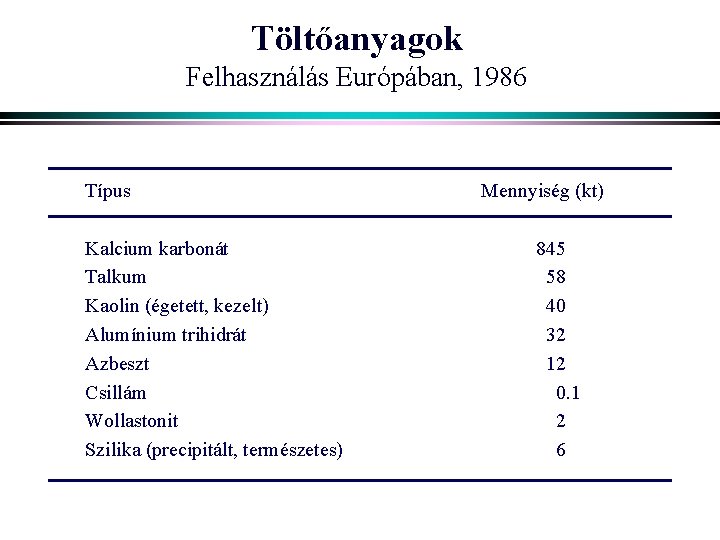 Töltőanyagok
Felhasználás Európában, 1986

| Típus | Mennyiség (kt) |
|---|---|
| Kalcium karbonát | 845 |
| Talkum | 58 |
| Kaolin (égetett, kezelt) | 40 |
| Alumínium trihidrát | 32 |
| Azbeszt | 12 |
| Csillám | 0.1 |
| Wollastonit | 2 |
| Szilika (precipitált, természetes) | 6 |